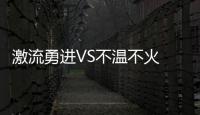 激流勇进VS不温不火